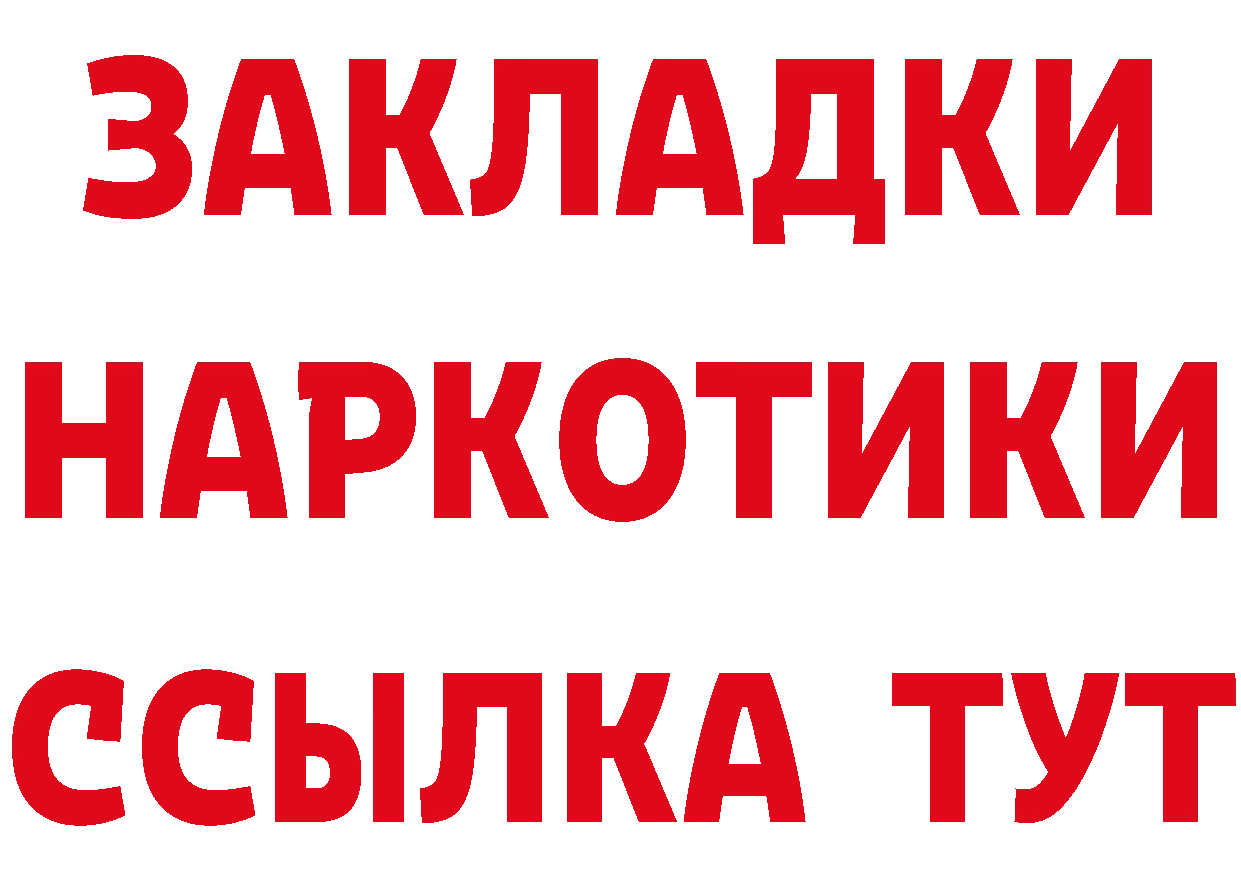 ЗАКЛАДКИ
НАРКОТИКИ
ССЫЛКА ТУТ